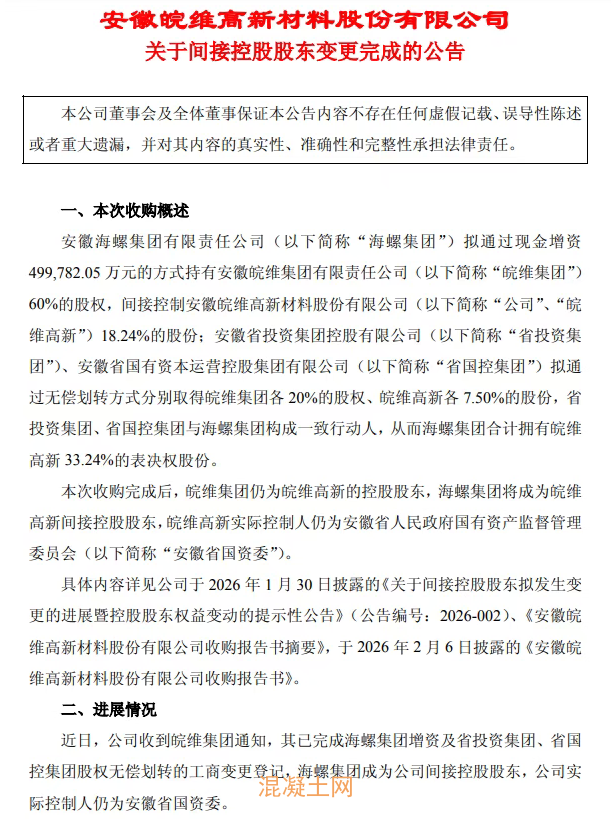 安徽皖维高新材料股份有限公司
关于间接控股股东变更完成的公告

本公司董事会及全体董事保证本公告内容不存在任何虚假记载、误导性陈述或者重大遗漏，并对其内容的真实性、准确性和完整性承担法律责任。

一、本次收购概述

安徽海螺集团有限责任公司（以下简称“海螺集团”）拟通过现金增资499,782.05万元的方式持有安徽皖维集团有限责任公司（以下简称“皖维集团”）60%的股权，间接控制安徽皖维高新材料股份有限公司（以下简称“公司”、“皖维高新”）18.24%的股份；安徽省投资集团控股有限公司（以下简称“省投资集团”）、安徽省国有资本运营控股集团有限公司（以下简称“省国控集团”）拟通过无偿划转方式分别取得皖维集团各20%的股权、皖维高新各7.50%的股份，省投资集团、省国控集团与海螺集团构成一致行动人，从而海螺集团合计拥有皖维高新33.24%的表决权股份。

本次收购完成后，皖维集团仍为皖维高新的控股股东，海螺集团将成为皖维高新间接控股股东，皖维高新实际控制人仍为安徽省人民政府国有资产监督管理委员会（以下简称“安徽省国资委”）。

具体内容详见公司于2026年1月30日披露的《关于间接控股股东拟发生变更的进展暨控股股东权益变动的提示性公告》（公告编号：2026-002）、《安徽皖维高新材料股份有限公司收购报告书摘要》，于2026年2月6日披露的《安徽皖维高新材料股份有限公司收购报告书》。

二、进展情况

近日，公司收到皖维集团通知，其已完成海螺集团增资及省投资集团、省国控集团股权无偿划转的工商变更登记，海螺集团成为公司间接控股股东，公司实际控制人仍为安徽省国资委。

混凝土网